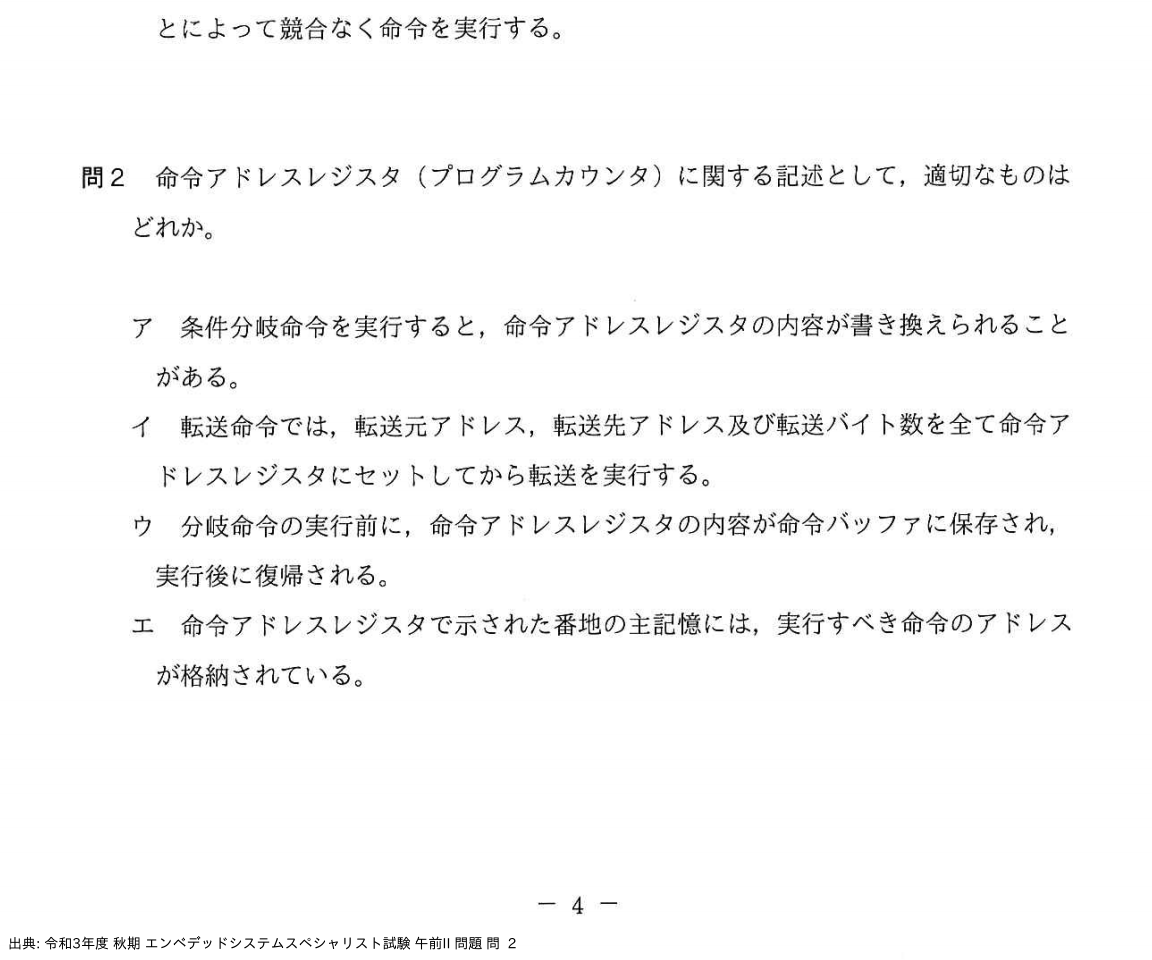 とによって競合なく命令を実行する。

問2　命令アドレスレジスタ（プログラムカウンタ）に関する記述として，適切なものはどれか。

ア　条件分岐命令を実行すると，命令アドレスレジスタの内容が書き換えられることがある。
イ　転送命令では，転送元アドレス，転送先アドレス及び転送バイト数を全て命令アドレスレジスタにセットしてから転送を実行する。
ウ　分岐命令の実行前に，命令アドレスレジスタの内容が命令バッファに保存され，実行後に復帰される。
エ　命令アドレスレジスタで示された番地の主記憶には，実行すべき命令のアドレスが格納されている。

－ 4 －

出典: 令和3年度 秋期 エンベデッドシステムスペシャリスト試験 午前II 問題 問 2